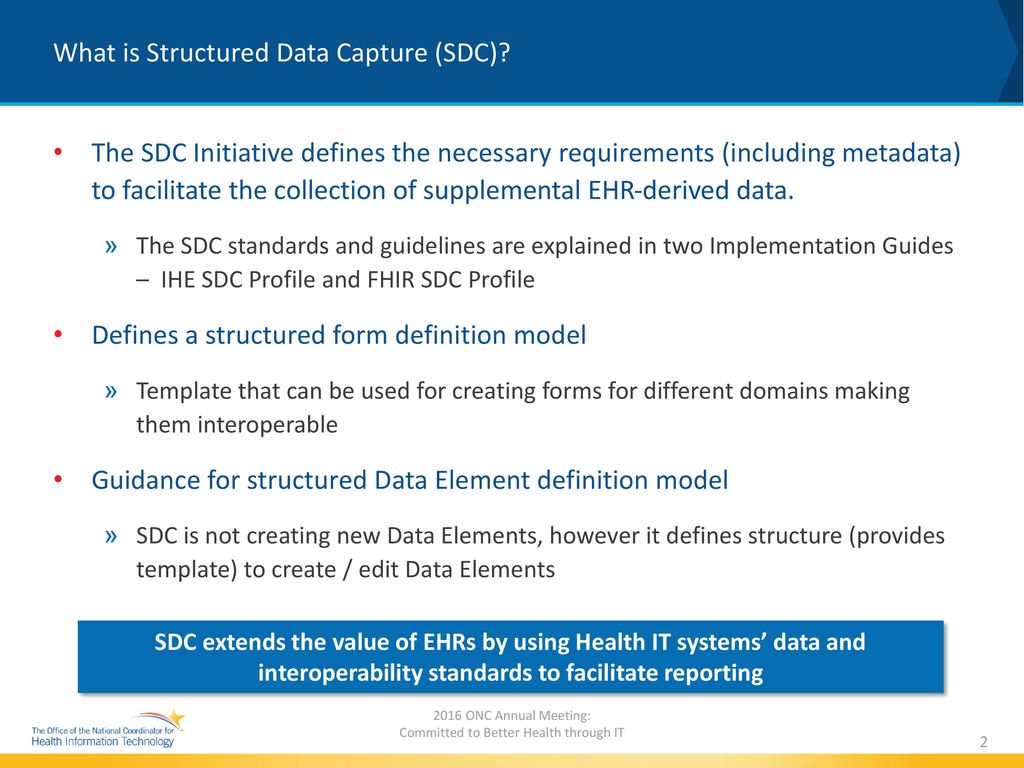 What is Structured Data Capture (SDC)?

• The SDC Initiative defines the necessary requirements (including metadata) to facilitate the collection of supplemental EHR-derived data.

» The SDC standards and guidelines are explained in two Implementation Guides – IHE SDC Profile and FHIR SDC Profile

• Defines a structured form definition model

» Template that can be used for creating forms for different domains making them interoperable

• Guidance for structured Data Element definition model

» SDC is not creating new Data Elements, however it defines structure (provides template) to create / edit Data Elements

SDC extends the value of EHRs by using Health IT systems' data and interoperability standards to facilitate reporting

The Office of the National Coordinator for Health Information Technology

2016 ONC Annual Meeting:
Committed to Better Health through IT

2